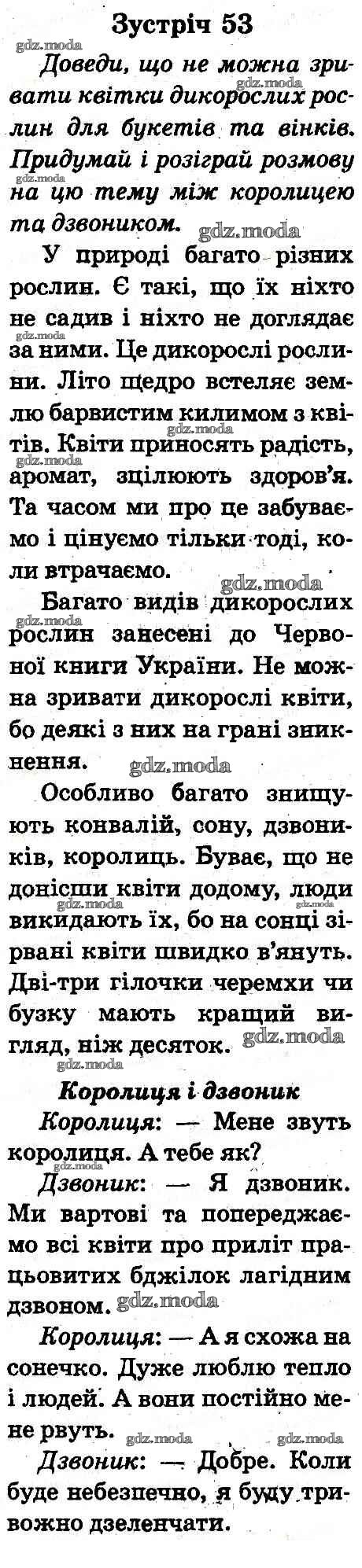 Зустріч 53

Доведи, що не можна зривати квітки дикорослих рослин для букетів та вінків. Придумай і розіграй розмову на цю тему між королицею та дзвоником.

У природі багато різних рослин. Є такі, що їх ніхто не садив і ніхто не доглядає за ними. Це дикорослі рослини. Літо щедро встеляє землю барвистим килимом з квітів. Квіти приносять радість, аромат, зцілюють здоров'я. Та часом ми про це забуваємо і цінуємо тільки тоді, коли втрачаємо.

Багато видів дикорослих рослин занесені до Червоної книги України. Не можна зривати дикорослі квіти, бо деякі з них на грані зникнення.

Особливо багато знищують конвалій, сону, дзвоників, королиць. Буває, що не донісши квіти додому, люди викидають їх, бо на сонці зірвані квіти швидко в'януть. Дві-три гілочки черемхи чи бузку мають кращий вигляд, ніж десяток.

Королиця і дзвоник

Королиця: — Мене звуть королиця. А тебе як?

Дзвоник: — Я дзвоник. Ми вартові та попереджаємо всі квіти про приліт працьовитих бджілок лагідним дзвоном.

Королиця: — А я схожа на сонечко. Дуже люблю тепло і людей. А вони постійно мене рвуть.

Дзвоник: — Добре. Коли буде небезпечно, я буду тривожно дзеленчати.

gdz.moda